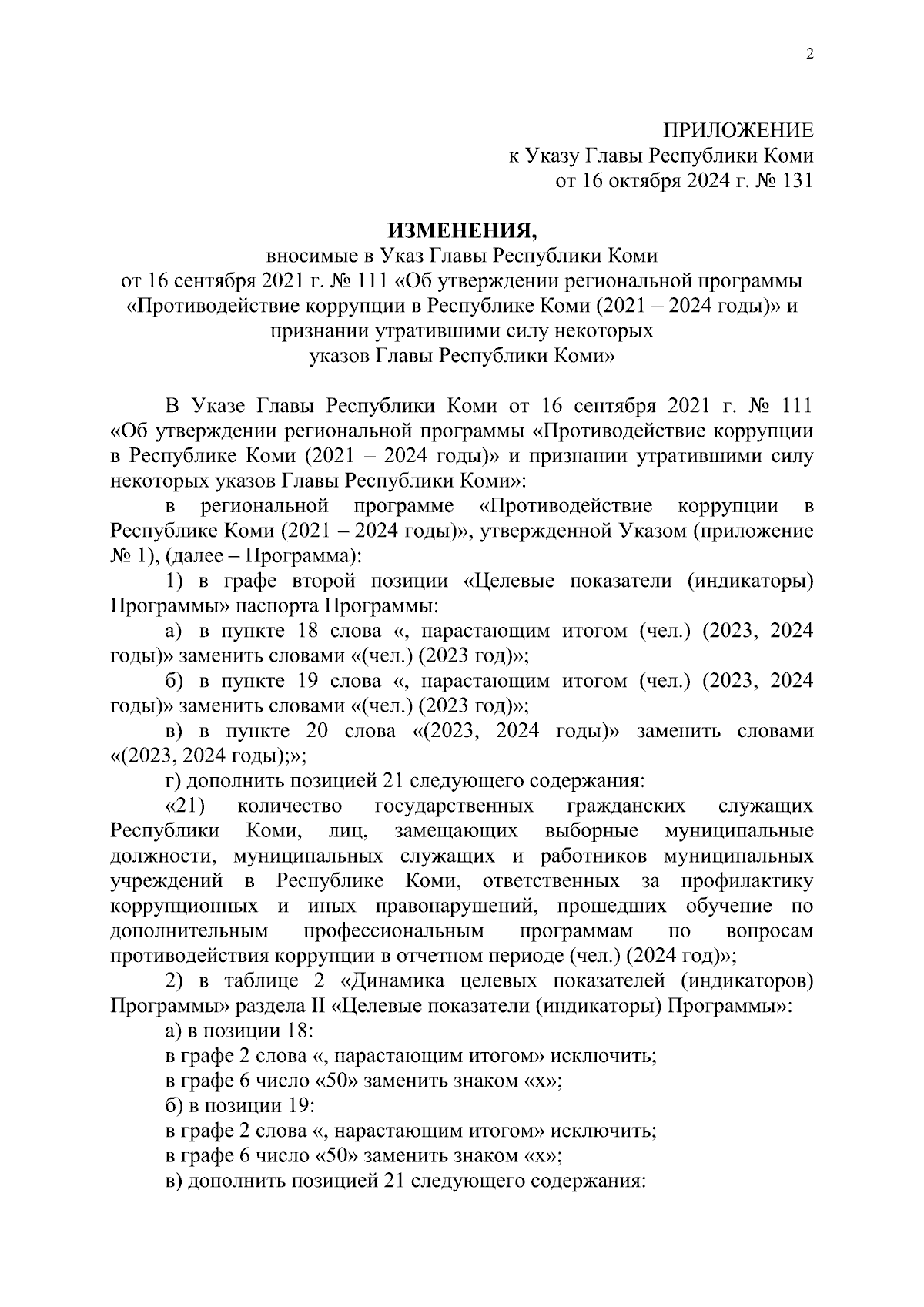 2

ПРИЛОЖЕНИЕ
к Указу Главы Республики Коми
от 16 октября 2024 г. № 131

ИЗМЕНЕНИЯ,
вносимые в Указ Главы Республики Коми
от 16 сентября 2021 г. № 111 «Об утверждении региональной программы «Противодействие коррупции в Республике Коми (2021 – 2024 годы)» и признании утратившими силу некоторых указов Главы Республики Коми»

В Указе Главы Республики Коми от 16 сентября 2021 г. № 111 «Об утверждении региональной программы «Противодействие коррупции в Республике Коми (2021 – 2024 годы)» и признании утратившими силу некоторых указов Главы Республики Коми»:

в региональной программе «Противодействие коррупции в Республике Коми (2021 – 2024 годы)», утвержденной Указом (приложение № 1), (далее – Программа):

1) в графе второй позиции «Целевые показатели (индикаторы) Программы» паспорта Программы:

а) в пункте 18 слова «, нарастающим итогом (чел.) (2023, 2024 годы)» заменить словами «(чел.) (2023 год)»;

б) в пункте 19 слова «, нарастающим итогом (чел.) (2023, 2024 годы)» заменить словами «(чел.) (2023 год)»;

в) в пункте 20 слова «(2023, 2024 годы)» заменить словами «(2023, 2024 годы);»;

г) дополнить позицией 21 следующего содержания:

«21) количество государственных гражданских служащих Республики Коми, лиц, замещающих выборные муниципальные должности, муниципальных служащих и работников муниципальных учреждений в Республике Коми, ответственных за профилактику коррупционных и иных правонарушений, прошедших обучение по дополнительным профессиональным программам по вопросам противодействия коррупции в отчетном периоде (чел.) (2024 год)»;

2) в таблице 2 «Динамика целевых показателей (индикаторов) Программы» раздела II «Целевые показатели (индикаторы) Программы»:

а) в позиции 18:

в графе 2 слова «, нарастающим итогом» исключить;

в графе 6 число «50» заменить знаком «х»;

б) в позиции 19:

в графе 2 слова «, нарастающим итогом» исключить;

в графе 6 число «50» заменить знаком «х»;

в) дополнить позицией 21 следующего содержания: